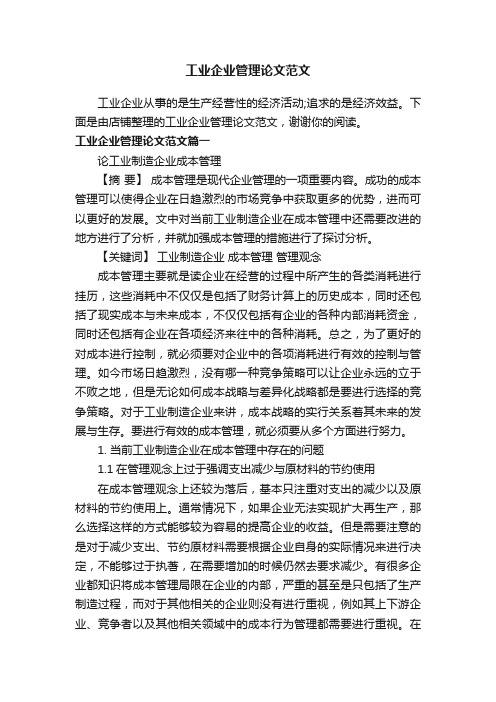 工业企业管理论文范文

工业企业从事的是生产经营性的经济活动;追求的是经济效益。下面是由店铺整理的工业企业管理论文范文，谢谢你的阅读。

工业企业管理论文范文篇一

论工业制造企业成本管理

【摘 要】 成本管理是现代企业管理的一项重要内容。成功的成本管理可以使得企业在日趋激烈的市场竞争中获取更多的优势，进而可以更好的发展。文中对当前工业制造企业在成本管理中还需要改进的地方进行了分析，并就加强成本管理的措施进行了探讨分析。

【关键词】 工业制造企业 成本管理 管理观念

成本管理主要就是读企业在经营的过程中所产生的各类消耗进行挂历，这些消耗中不仅仅是包括了财务计算上的历史成本，同时还包括了现实成本与未来成本，不仅仅包括有企业的各种内部消耗资金，同时还包括有企业在各项经济来往中的各种消耗。总之，为了更好的对成本进行控制，就必须要对企业中的各项消耗进行有效的控制与管理。如今市场日趋激烈，没有哪一种竞争策略可以让企业永远的立于不败之地，但是无论如何成本战略与差异化战略都是要进行选择的竞争策略。对于工业制造企业来讲，成本战略的实行关系着其未来的发展与生存。要进行有效的成本管理，就必须要从多个方面进行努力。

1. 当前工业制造企业在成本管理中存在的问题

1.1 在管理观念上过于强调支出减少与原材料的节约使用

在成本管理观念上还较为落后，基本只注重对支出的减少以及原材料的节约使用上。通常情况下，如果企业无法实现扩大再生产，那么选择这样的方式能够较为容易的提高企业的收益。但是需要注意的是对于减少支出、节约原材料需要根据企业自身的实际情况来进行决定，不能够过于执著，在需要增加的时候仍然去要求减少。有很多企业都知识将成本管理局限在企业的内部，严重的甚至是只包括了生产制造过程，而对于其他相关的企业则没有进行重视，例如其上下游企业、竞争者以及其他相关领域中的成本行为管理都需要进行重视。在